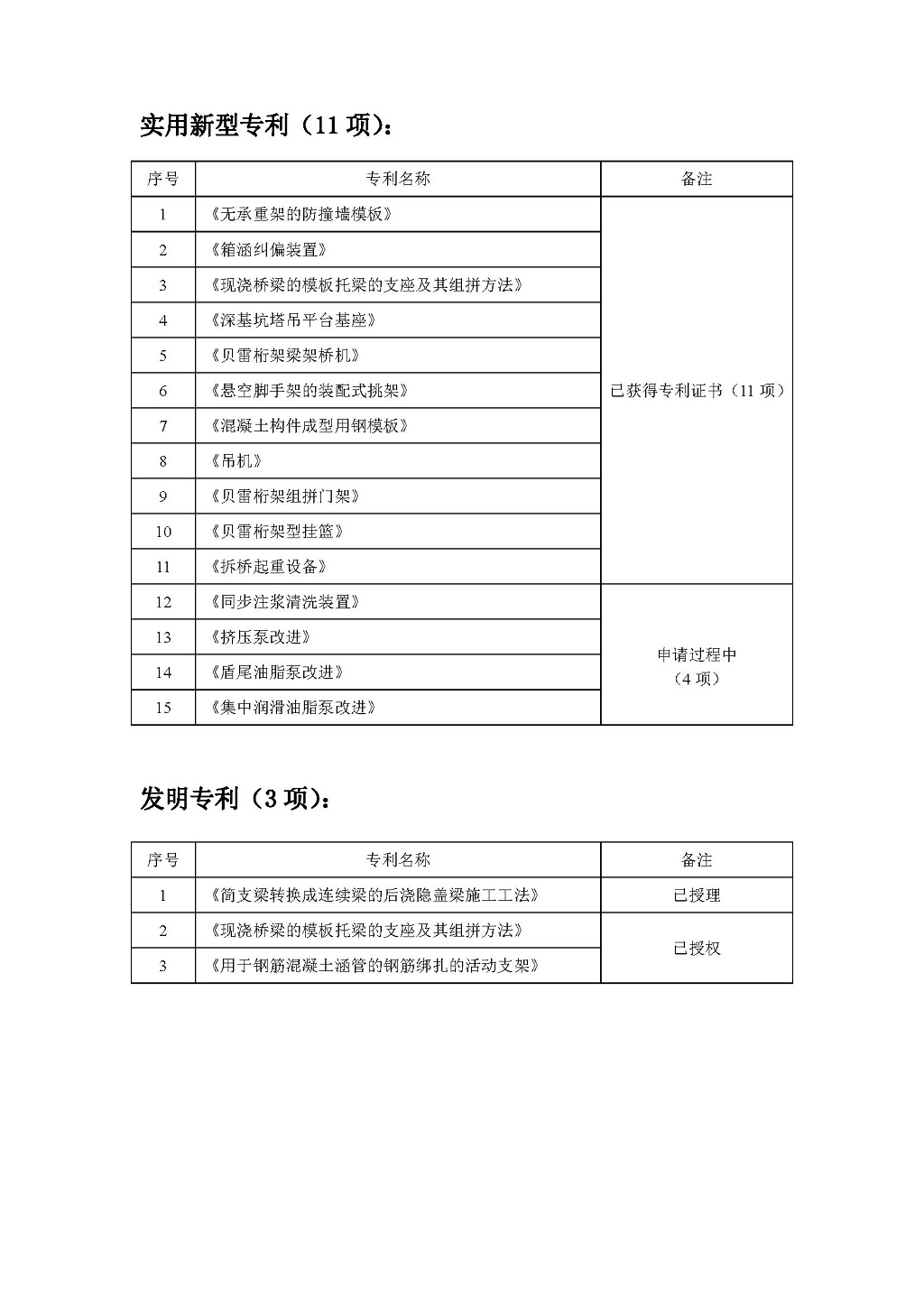 实用新型专利（11 项）：

| 序号 | 专利名称 | 备注 |
|---|---|---|
| 1 | 《无承重架的防撞墙模板》 | 已获得专利证书（11 项） |
| 2 | 《箱涵纠偏装置》 | |
| 3 | 《现浇桥梁的模板托梁的支座及其组拼方法》 | |
| 4 | 《深基坑塔吊平台基座》 | |
| 5 | 《贝雷桁架梁架桥机》 | |
| 6 | 《悬空脚手架的装配式挑架》 | |
| 7 | 《混凝土构件成型用钢模板》 | |
| 8 | 《吊机》 | |
| 9 | 《贝雷桁架组拼门架》 | |
| 10 | 《贝雷桁架型挂篮》 | |
| 11 | 《拆桥起重设备》 | |
| 12 | 《同步注浆清洗装置》 | 申请过程中（4 项） |
| 13 | 《挤压泵改进》 | |
| 14 | 《盾尾油脂泵改进》 | |
| 15 | 《集中润滑油脂泵改进》 | |

发明专利（3 项）：

| 序号 | 专利名称 | 备注 |
|---|---|---|
| 1 | 《简支梁转换成连续梁的后浇隐盖梁施工工法》 | 已授理 |
| 2 | 《现浇桥梁的模板托梁的支座及其组拼方法》 | 已授权 |
| 3 | 《用于钢筋混凝土涵管的钢筋绑扎的活动支架》 | |